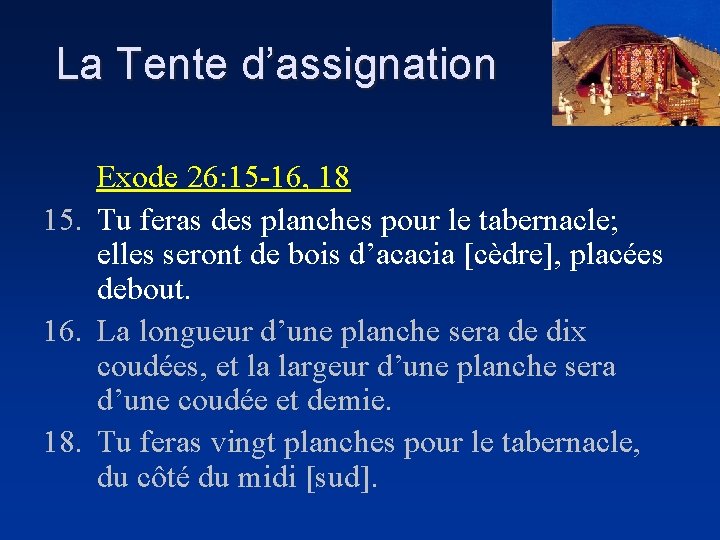 La Tente d’assignation

Exode 26:15-16, 18

15. Tu feras des planches pour le tabernacle; elles seront de bois d’acacia [cèdre], placées debout.

16. La longueur d’une planche sera de dix coudées, et la largeur d’une planche sera d’une coudée et demie.

18. Tu feras vingt planches pour le tabernacle, du côté du midi [sud].